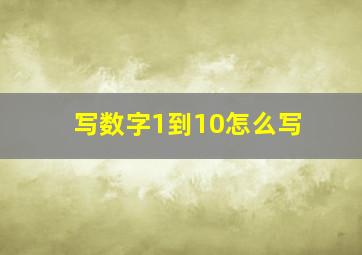 写数字1到10怎么写